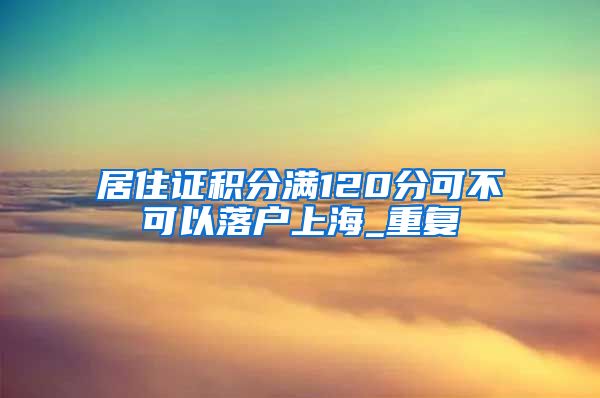 居住证积分满120分可不可以落户上海_重复